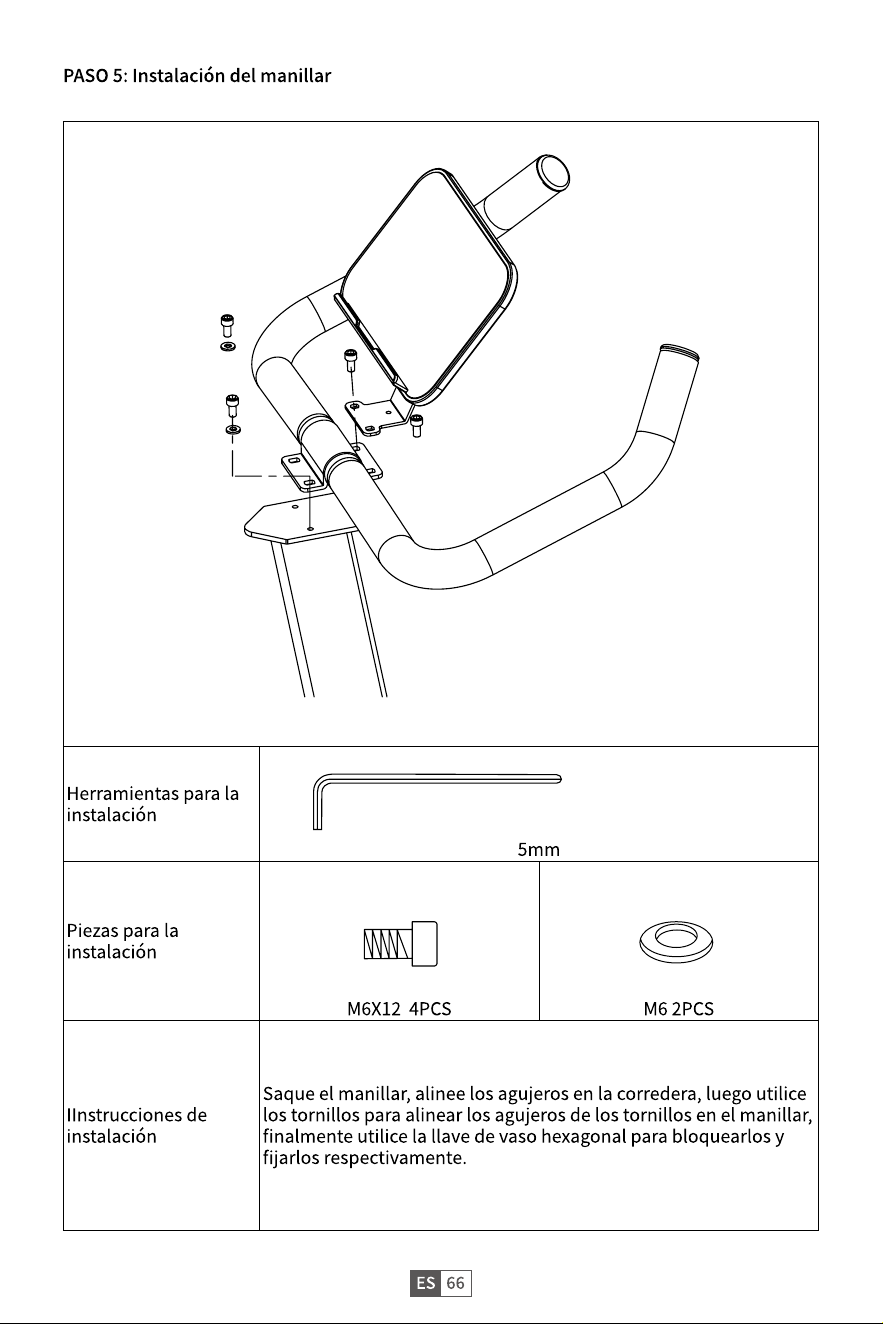 PASO 5: Instalación del manillar

| Herramientas para la instalación | 5mm | |
|---|---|---|
| Piezas para la instalación | M6X12 4PCS | M6 2PCS |
| IInstrucciones de instalación | Saque el manillar, alinee los agujeros en la corredera, luego utilice los tornillos para alinear los agujeros de los tornillos en el manillar, finalmente utilice la llave de vaso hexagonal para bloquearlos y fijarlos respectivamente. | |

ES 66